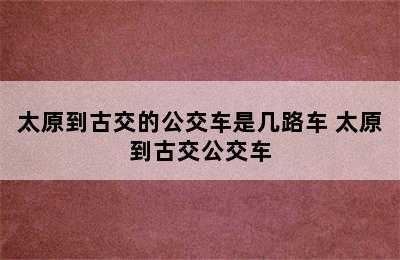 太原到古交的公交车是几路车 太原到古交公交车